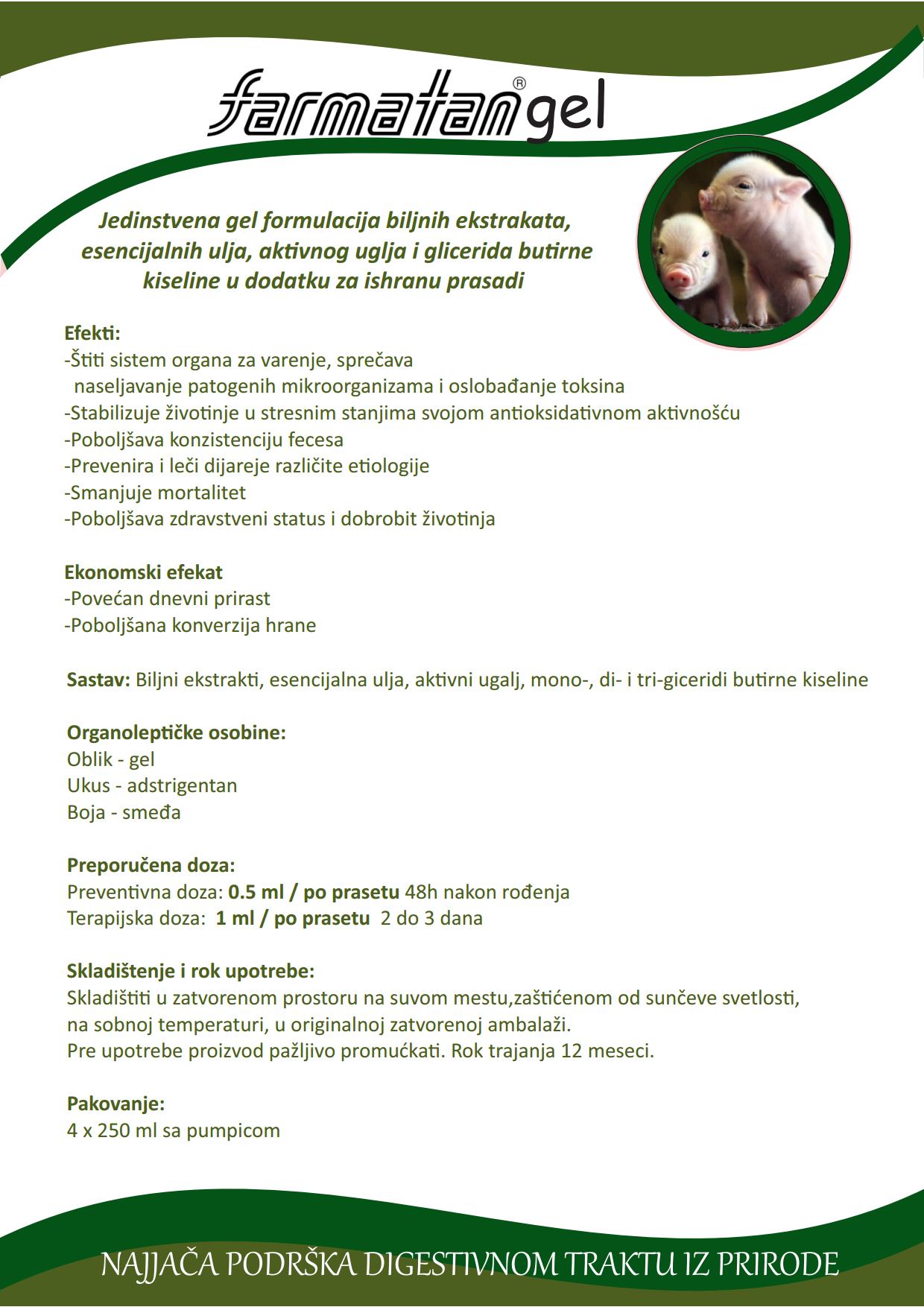 farmatan® gel

Jedinstvena gel formulacija biljnih ekstrakata, esencijalnih ulja, aktivnog uglja i glicerida butirne kiseline u dodatku za ishranu prasadi

Efekti:
-Štiti sistem organa za varenje, sprečava naseljavanje patogenih mikroorganizama i oslobađanje toksina
-Stabilizuje životinje u stresnim stanjima svojom antioksidativnom aktivnošću
-Poboljšava konzistenciju fecesa
-Prevenira i leči dijareje različite etiologije
-Smanjuje mortalitet
-Poboljšava zdravstveni status i dobrobit životinja

Ekonomski efekat
-Povećan dnevni prirast
-Poboljšana konverzija hrane

Sastav: Biljni ekstrakti, esencijalna ulja, aktivni ugalj, mono-, di- i tri-giceridi butirne kiseline

Organoleptičke osobine:
Oblik - gel
Ukus - adstrigentan
Boja - smeđa

Preporučena doza:
Preventivna doza: 0.5 ml / po prasetu 48h nakon rođenja
Terapijska doza: 1 ml / po prasetu 2 do 3 dana

Skladištenje i rok upotrebe:
Skladištiti u zatvorenom prostoru na suvom mestu,zaštićenom od sunčeve svetlosti, na sobnoj temperaturi, u originalnoj zatvorenoj ambalaži.
Pre upotrebe proizvod pažljivo promućkati. Rok trajanja 12 meseci.

Pakovanje:
4 x 250 ml sa pumpicom

NAJJAČA PODRŠKA DIGESTIVNOM TRAKTU IZ PRIRODE